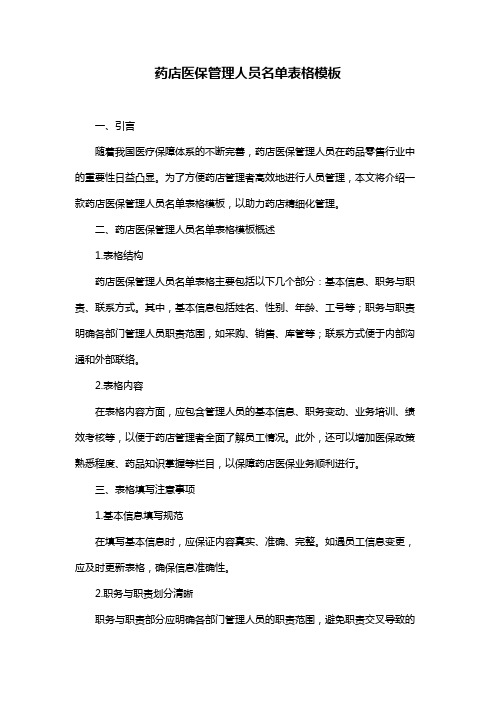 药店医保管理人员名单表格模板

一、引言

随着我国医疗保障体系的不断完善，药店医保管理人员在药品零售行业中的重要性日益凸显。为了方便药店管理者高效地进行人员管理，本文将介绍一款药店医保管理人员名单表格模板，以助力药店精细化管理。

二、药店医保管理人员名单表格模板概述

1.表格结构

药店医保管理人员名单表格主要包括以下几个部分：基本信息、职务与职责、联系方式。其中，基本信息包括姓名、性别、年龄、工号等；职务与职责明确各部门管理人员职责范围，如采购、销售、库管等；联系方式便于内部沟通和外部联络。

2.表格内容

在表格内容方面，应包含管理人员的基本信息、职务变动、业务培训、绩效考核等，以便于药店管理者全面了解员工情况。此外，还可以增加医保政策熟悉程度、药品知识掌握等栏目，以保障药店医保业务顺利进行。

三、表格填写注意事项

1.基本信息填写规范

在填写基本信息时，应保证内容真实、准确、完整。如遇员工信息变更，应及时更新表格，确保信息准确性。

2.职务与职责划分清晰

职务与职责部分应明确各部门管理人员的职责范围，避免职责交叉导致的